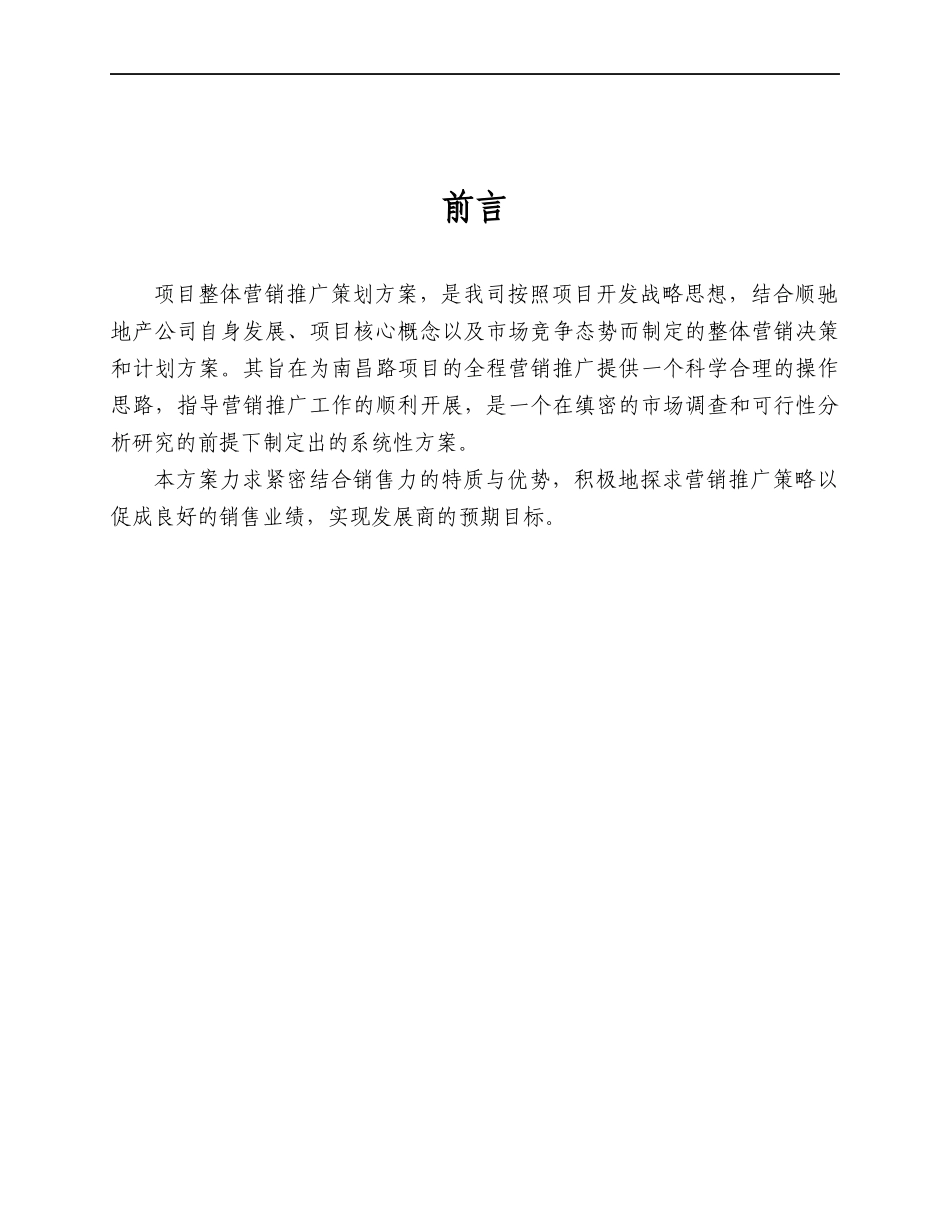 前言

项目整体营销推广策划方案，是我司按照项目开发战略思想，结合顺驰地产公司自身发展、项目核心概念以及市场竞争态势而制定的整体营销决策和计划方案。其旨在为南昌路项目的全程营销推广提供一个科学合理的操作思路，指导营销推广工作的顺利开展，是一个在缜密的市场调查和可行性分析研究的前提下制定出的系统性方案。

本方案力求紧密结合销售力的特质与优势，积极地探求营销推广策略以促成良好的销售业绩，实现发展商的预期目标。